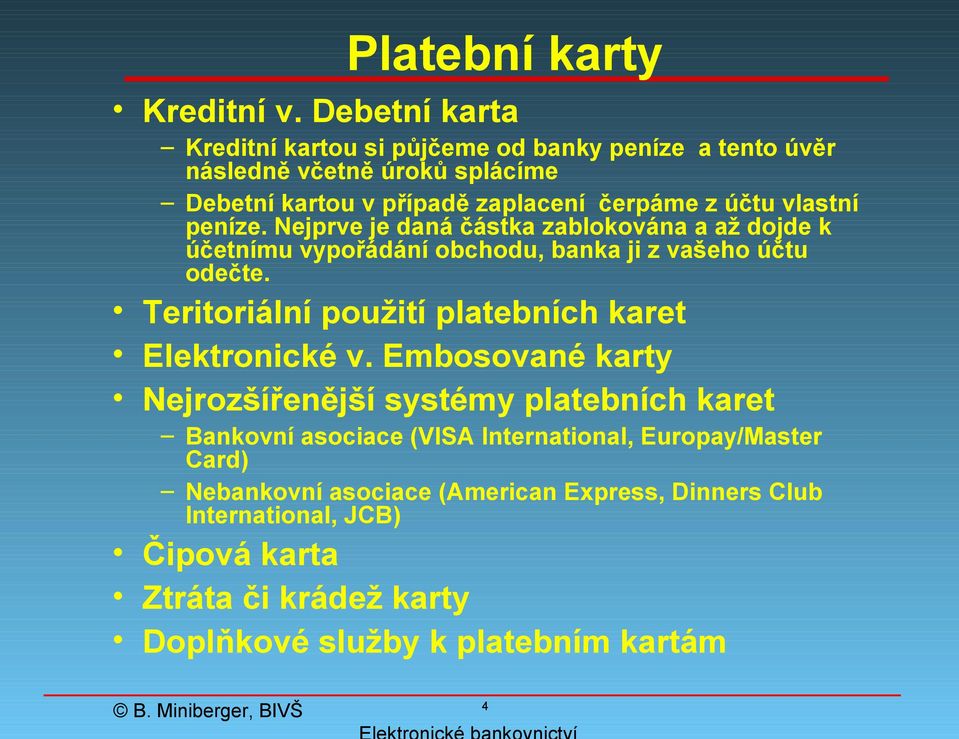 Platební karty

• Kreditní v. Debetní karta
– Kreditní kartou si půjčeme od banky peníze a tento úvěr následně včetně úroků splácíme
– Debetní kartou v případě zaplacení čerpáme z účtu vlastní peníze. Nejprve je daná částka zablokována a až dojde k účetnímu vypořádání obchodu, banka ji z vašeho účtu odečte.
• Teritoriální použití platebních karet
• Elektronické v. Embosované karty
• Nejrozšířenější systémy platebních karet
– Bankovní asociace (VISA International, Europay/Master Card)
– Nebankovní asociace (American Express, Dinners Club International, JCB)
• Čipová karta
• Ztráta či krádež karty
• Doplňkové služby k platebním kartám

© B. Miniberger, BIVŠ

4

Elektronické bankovnictví